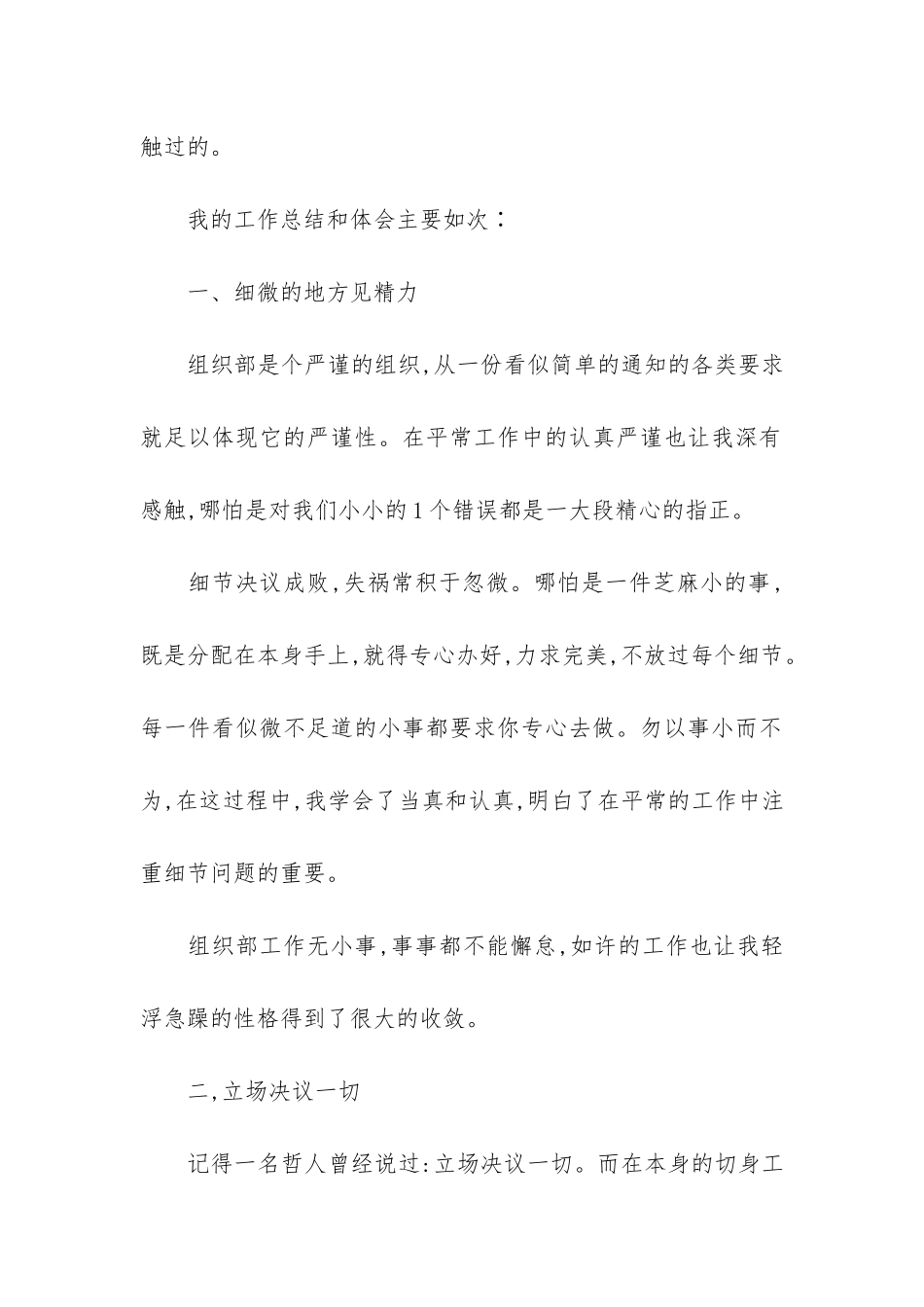 触过的。

我的工作总结和体会主要如次：

一、细微的地方见精力

组织部是个严谨的组织，从一份看似简单的通知的各类要求就足以体现它的严谨性。在平常工作中的认真严谨也让我深有感触，哪怕是对我们小小的1个错误都是一大段精心的指正。

细节决议成败，失祸常积于忽微。哪怕是一件芝麻小的事，既是分配在本身手上，就得专心办好，力求完美，不放过每个细节。每一件看似微不足道的小事都要求你专心去做。勿以事小而不为，在这过程中，我学会了当真和认真，明白了在平常的工作中注重细节问题的重要。

组织部工作无小事，事事都不能懈怠，如许的工作也让我轻浮急躁的性格得到了很大的收敛。

二，立场决议一切

记得一名哲人曾经说过：立场决议一切。而在本身的切身工